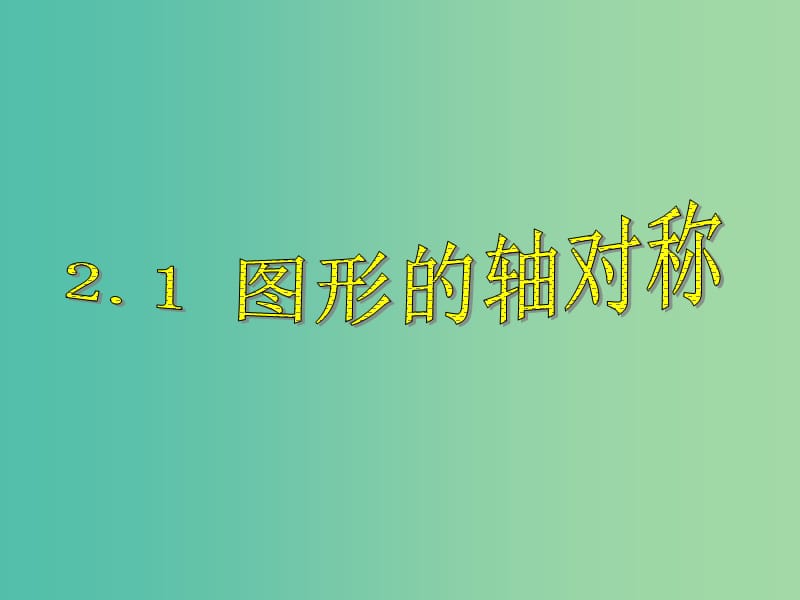 2.1 图形的轴对称